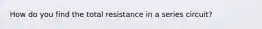 How do you find the total resistance in a series circuit?